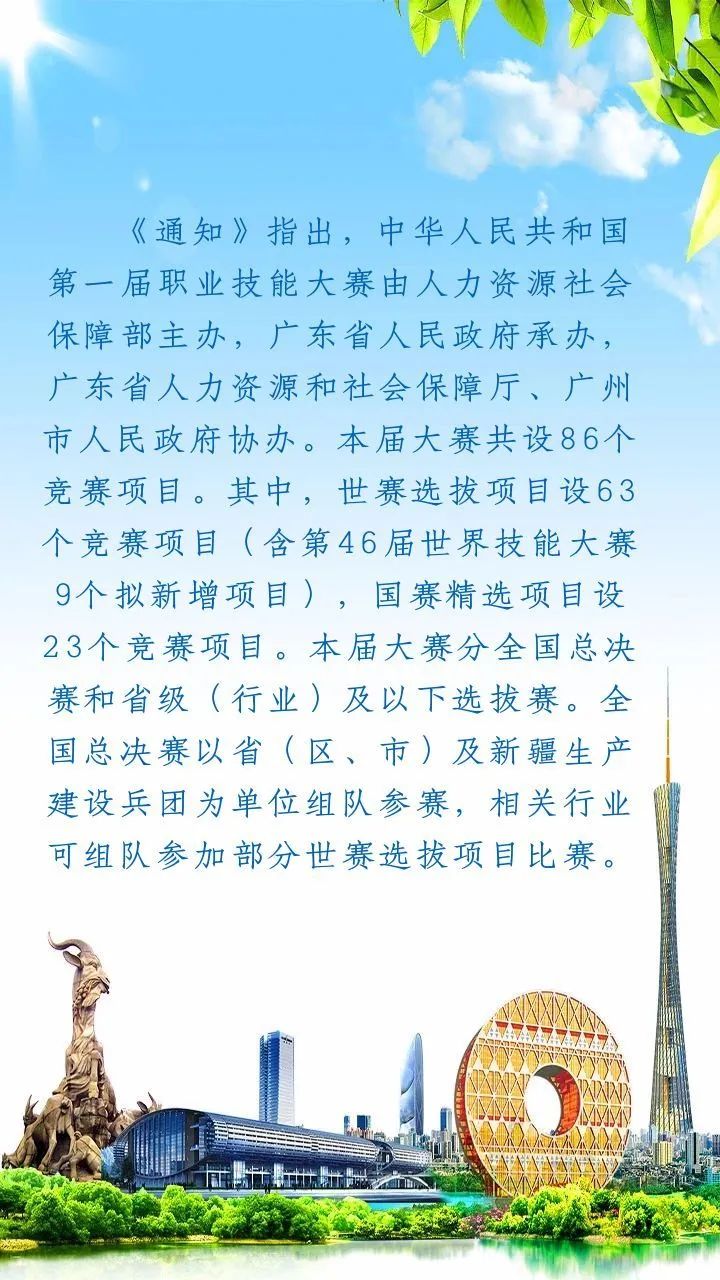 《通知》指出，中华人民共和国第一届职业技能大赛由人力资源社会保障部主办，广东省人民政府承办，广东省人力资源和社会保障厅、广州市人民政府协办。本届大赛共设86个竞赛项目。其中，世赛选拔项目设63个竞赛项目（含第46届世界技能大赛9个拟新增项目），国赛精选项目设23个竞赛项目。本届大赛分全国总决赛和省级（行业）及以下选拔赛。全国总决赛以省（区、市）及新疆生产建设兵团为单位组队参赛，相关行业可组队参加部分世赛选拔项目比赛。